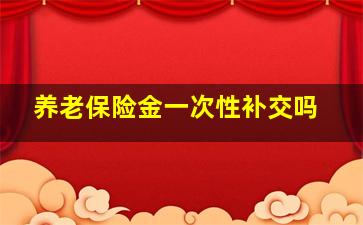 养老保险金一次性补交吗